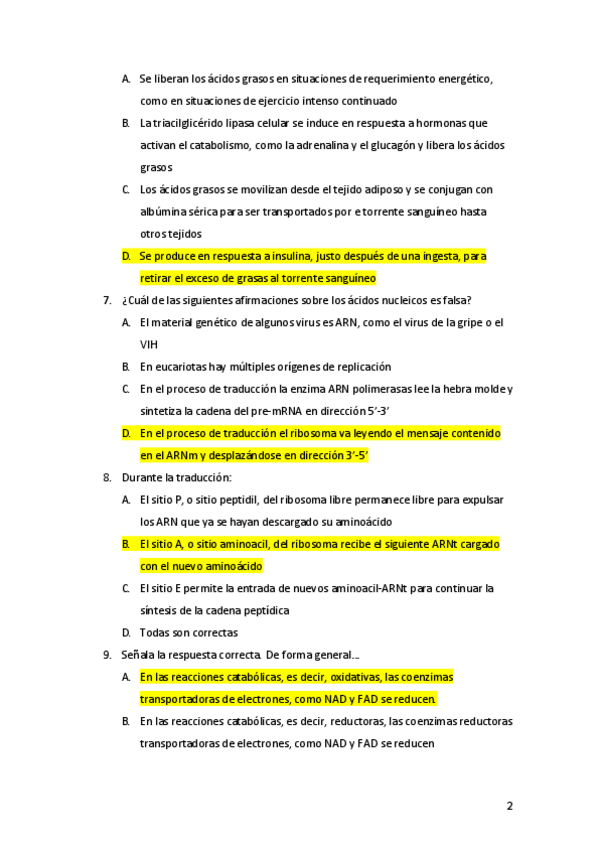 A. Se liberan los ácidos grasos en situaciones de requerimiento energético, como en situaciones de ejercicio intenso continuado

B. La triacilglicérido lipasa celular se induce en respuesta a hormonas que activan el catabolismo, como la adrenalina y el glucagón y libera los ácidos grasos

C. Los ácidos grasos se movilizan desde el tejido adiposo y se conjugan con albúmina sérica para ser transportados por e torrente sanguíneo hasta otros tejidos

D. Se produce en respuesta a insulina, justo después de una ingesta, para retirar el exceso de grasas al torrente sanguíneo

7. ¿Cuál de las siguientes afirmaciones sobre los ácidos nucleicos es falsa?

A. El material genético de algunos virus es ARN, como el virus de la gripe o el VIH

B. En eucariotas hay múltiples orígenes de replicación

C. En el proceso de traducción la enzima ARN polimerasas lee la hebra molde y sintetiza la cadena del pre-mRNA en dirección 5'-3'

D. En el proceso de traducción el ribosoma va leyendo el mensaje contenido en el ARNm y desplazándose en dirección 3'-5'

8. Durante la traducción:

A. El sitio P, o sitio peptidil, del ribosoma libre permanece libre para expulsar los ARN que ya se hayan descargado su aminoácido

B. El sitio A, o sitio aminoacil, del ribosoma recibe el siguiente ARNt cargado con el nuevo aminoácido

C. El sitio E permite la entrada de nuevos aminoacil-ARNt para continuar la síntesis de la cadena peptídica

D. Todas son correctas

9. Señala la respuesta correcta. De forma general…

A. En las reacciones catabólicas, es decir, oxidativas, las coenzimas transportadoras de electrones, como NAD y FAD se reducen.

B. En las reacciones catabólicas, es decir, reductoras, las coenzimas reductoras transportadoras de electrones, como NAD y FAD se reducen

2